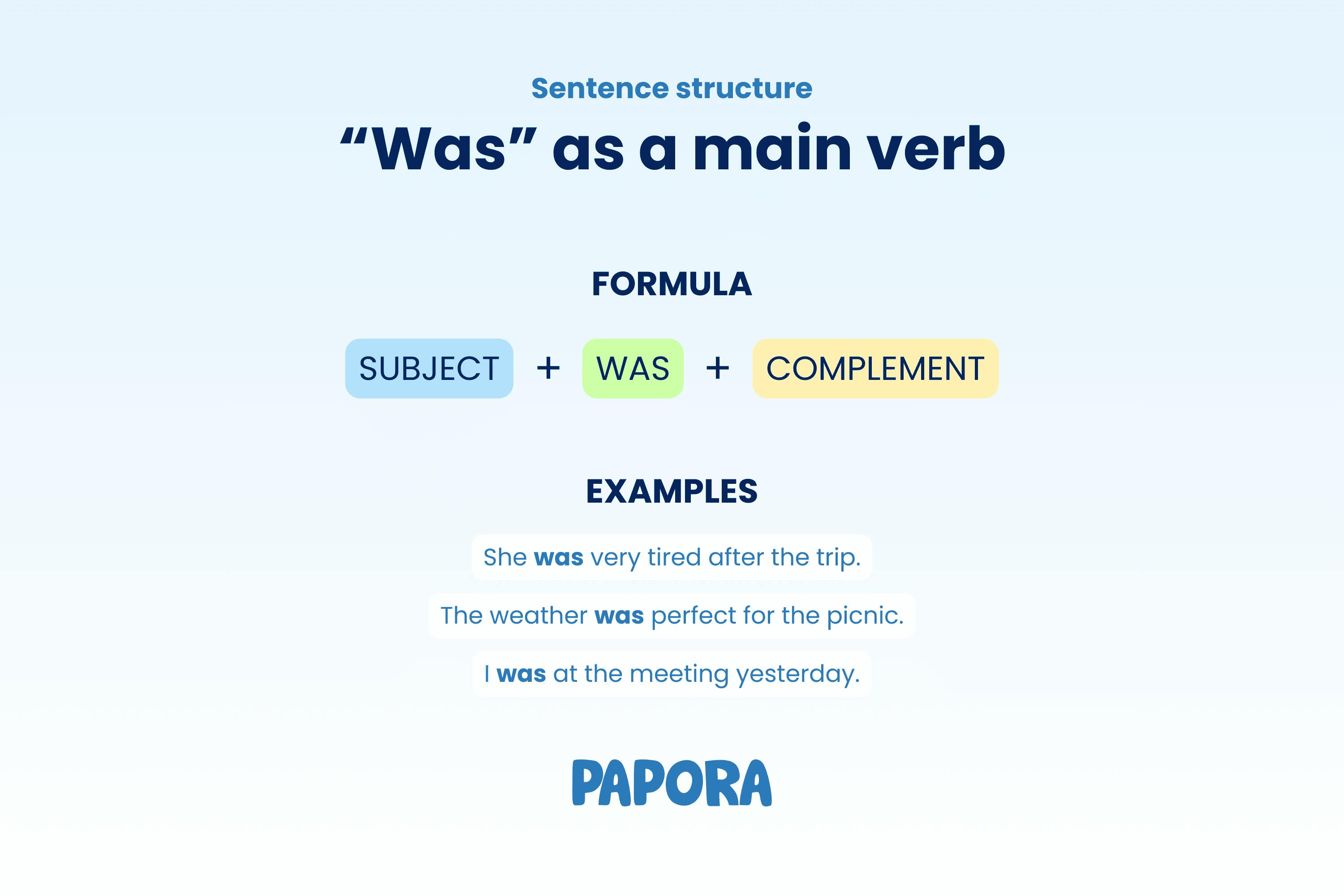 Sentence structure

"Was" as a main verb

FORMULA

SUBJECT + WAS + COMPLEMENT

EXAMPLES

She was very tired after the trip.

The weather was perfect for the picnic.

I was at the meeting yesterday.

PAPORA